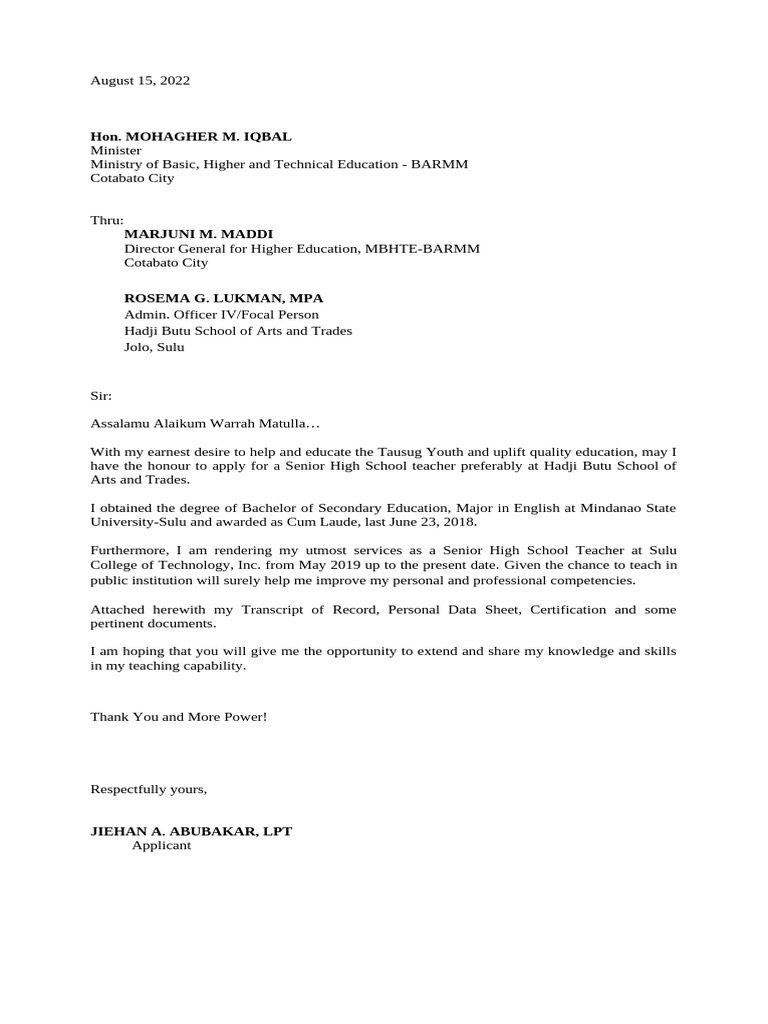 August 15, 2022

Hon. MOHAGHER M. IQBAL
Minister
Ministry of Basic, Higher and Technical Education - BARMM
Cotabato City

Thru:
MARJUNI M. MADDI
Director General for Higher Education, MBHTE-BARMM
Cotabato City

ROSEMA G. LUKMAN, MPA
Admin. Officer IV/Focal Person
Hadji Butu School of Arts and Trades
Jolo, Sulu

Sir:

Assalamu Alaikum Warrah Matulla…

With my earnest desire to help and educate the Tausug Youth and uplift quality education, may I have the honour to apply for a Senior High School teacher preferably at Hadji Butu School of Arts and Trades.

I obtained the degree of Bachelor of Secondary Education, Major in English at Mindanao State University-Sulu and awarded as Cum Laude, last June 23, 2018.

Furthermore, I am rendering my utmost services as a Senior High School Teacher at Sulu College of Technology, Inc. from May 2019 up to the present date. Given the chance to teach in public institution will surely help me improve my personal and professional competencies.

Attached herewith my Transcript of Record, Personal Data Sheet, Certification and some pertinent documents.

I am hoping that you will give me the opportunity to extend and share my knowledge and skills in my teaching capability.

Thank You and More Power!

Respectfully yours,

JIEHAN A. ABUBAKAR, LPT
Applicant